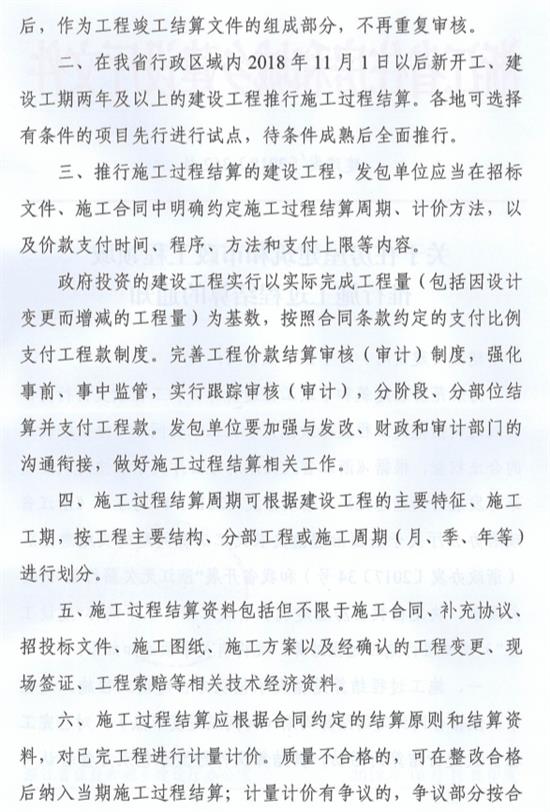 后，作为工程竣工结算文件的组成部分，不再重复审核。

二、在我省行政区域内 2018 年 11 月 1 日以后新开工、建设工期两年及以上的建设工程推行施工过程结算。各地可选择有条件的项目先行进行试点，待条件成熟后全面推行。

三、推行施工过程结算的建设工程，发包单位应当在招标文件、施工合同中明确约定施工过程结算周期、计价方法，以及价款支付时间、程序、方法和支付上限等内容。

政府投资的建设工程实行以实际完成工程量（包括因设计变更而增减的工程量）为基数，按照合同条款约定的支付比例支付工程款制度。完善工程价款结算审核（审计）制度，强化事前、事中监管，实行跟踪审核（审计），分阶段、分部位结算并支付工程款。发包单位要加强与发改、财政和审计部门的沟通衔接，做好施工过程结算相关工作。

四、施工过程结算周期可根据建设工程的主要特征、施工工期，按工程主要结构、分部工程或施工周期（月、季、年等）进行划分。

五、施工过程结算资料包括但不限于施工合同、补充协议、招投标文件、施工图纸、施工方案以及经确认的工程变更、现场签证、工程索赔等相关技术经济资料。

六、施工过程结算应根据合同约定的结算原则和结算资料，对已完工程进行计量计价。质量不合格的，可在整改合格后纳入当期施工过程结算；计量计价有争议的，争议部分按合